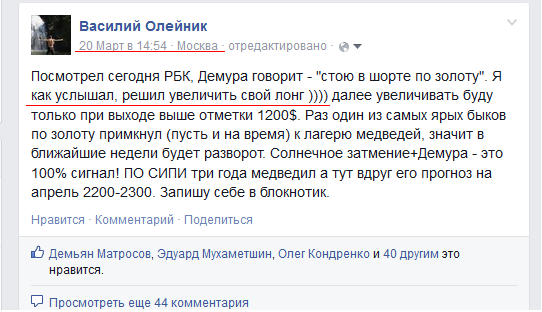 Василий Олейник
20 Март в 14:54 · Москва · отредактировано ·

Посмотрел сегодня РБК, Демура говорит - "стою в шорте по золоту". Я как услышал, решил увеличить свой лонг )))) далее увеличивать буду только при выходе выше отметки 1200$. Раз один из самых ярых быков по золоту примкнул (пусть и на время) к лагерю медведей, значит в ближайшие недели будет разворот. Солнечное затмение+Демура - это 100% сигнал! ПО СИПИ три года медведил а тут вдруг его прогноз на апрель 2200-2300. Запишу себе в блокнотик.

Нравится · Комментарий · Поделиться

Демьян Матросов, Эдуард Мухаметшин, Олег Кондренко и 40 другим это нравится.

Просмотреть еще 44 комментария